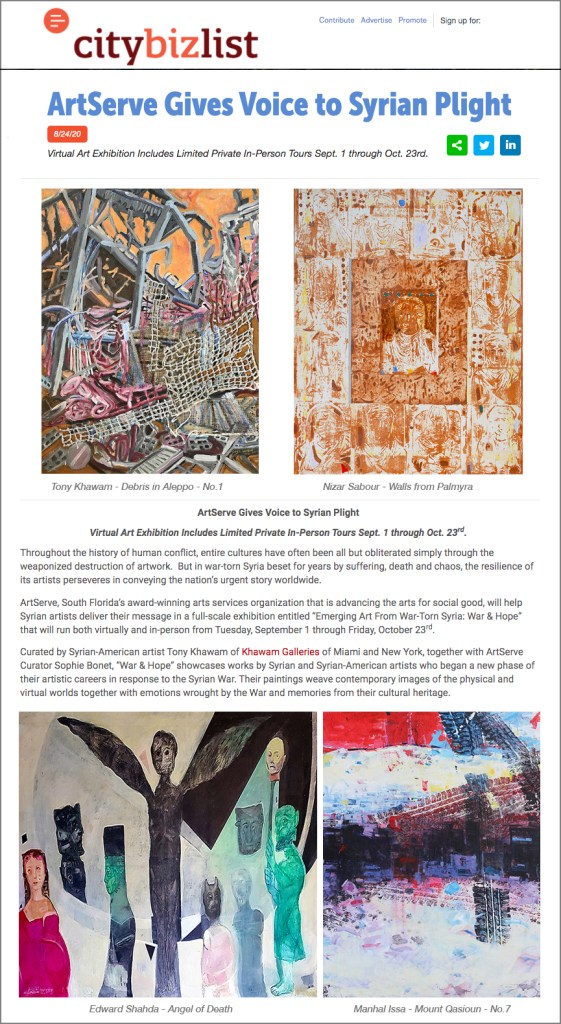 citybizlist

Contribute Advertise Promote Sign up for:

ArtServe Gives Voice to Syrian Plight

8/24/20

Virtual Art Exhibition Includes Limited Private In-Person Tours Sept. 1 through Oct. 23rd.

Tony Khawam - Debris in Aleppo - No.1

Nizar Sabour - Walls from Palmyra

ArtServe Gives Voice to Syrian Plight

Virtual Art Exhibition Includes Limited Private In-Person Tours Sept. 1 through Oct. 23$^{rd}$.

Throughout the history of human conflict, entire cultures have often been all but obliterated simply through the weaponized destruction of artwork. But in war-torn Syria beset for years by suffering, death and chaos, the resilience of its artists perseveres in conveying the nation's urgent story worldwide.

ArtServe, South Florida's award-winning arts services organization that is advancing the arts for social good, will help Syrian artists deliver their message in a full-scale exhibition entitled "Emerging Art From War-Torn Syria: War & Hope" that will run both virtually and in-person from Tuesday, September 1 through Friday, October 23$^{rd}$.

Curated by Syrian-American artist Tony Khawam of Khawam Galleries of Miami and New York, together with ArtServe Curator Sophie Bonet, "War & Hope" showcases works by Syrian and Syrian-American artists who began a new phase of their artistic careers in response to the Syrian War. Their paintings weave contemporary images of the physical and virtual worlds together with emotions wrought by the War and memories from their cultural heritage.

Edward Shahda - Angel of Death

Manhal Issa - Mount Qasioun - No.7